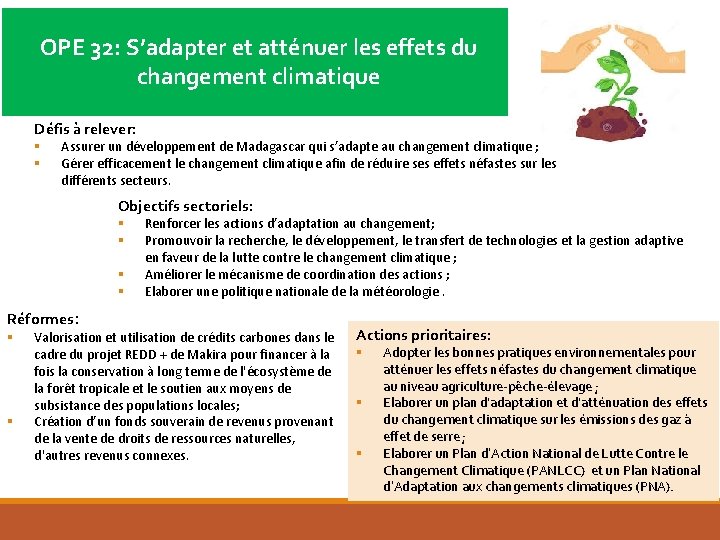 OPE 32: S'adapter et atténuer les effets du changement climatique

Défis à relever:
▪ Assurer un développement de Madagascar qui s'adapte au changement climatique ;
▪ Gérer efficacement le changement climatique afin de réduire ses effets néfastes sur les différents secteurs.

Objectifs sectoriels:
▪ Renforcer les actions d'adaptation au changement;
▪ Promouvoir la recherche, le développement, le transfert de technologies et la gestion adaptive en faveur de la lutte contre le changement climatique ;
▪ Améliorer le mécanisme de coordination des actions ;
▪ Elaborer une politique nationale de la météorologie .

Réformes:
▪ Valorisation et utilisation de crédits carbones dans le cadre du projet REDD + de Makira pour financer à la fois la conservation à long terme de l'écosystème de la forêt tropicale et le soutien aux moyens de subsistance des populations locales;
▪ Création d'un fonds souverain de revenus provenant de la vente de droits de ressources naturelles, d'autres revenus connexes.

Actions prioritaires:
▪ Adopter les bonnes pratiques environnementales pour atténuer les effets néfastes du changement climatique au niveau agriculture-pêche-élevage ;
▪ Elaborer un plan d'adaptation et d'atténuation des effets du changement climatique sur les émissions des gaz à effet de serre ;
▪ Elaborer un Plan d'Action National de Lutte Contre le Changement Climatique (PANLCC) et un Plan National d'Adaptation aux changements climatiques (PNA).